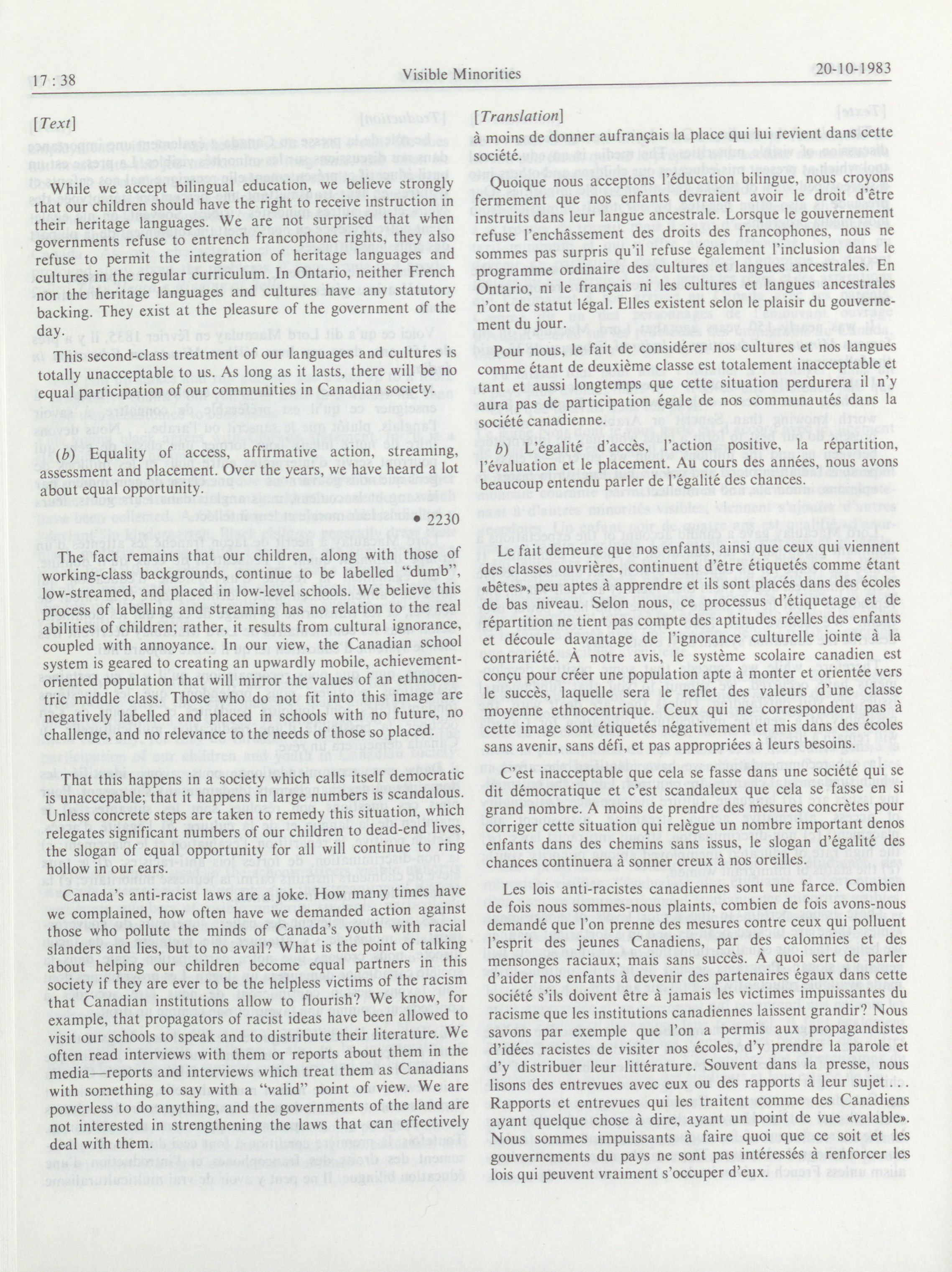 17 : 38 Visible Minorities 20-10-1983

[Text]

While we accept bilingual education, we believe strongly that our children should have the right to receive instruction in their heritage languages. We are not surprised that when governments refuse to entrench francophone rights, they also refuse to permit the integration of heritage languages and cultures in the regular curriculum. In Ontario, neither French nor the heritage languages and cultures have any statutory backing. They exist at the pleasure of the government of the day.

This second-class treatment of our languages and cultures is totally unacceptable to us. As long as it lasts, there will be no equal participation of our communities in Canadian society.

(b) Equality of access, affirmative action, streaming, assessment and placement. Over the years, we have heard a lot about equal opportunity.

• 2230

The fact remains that our children, along with those of working-class backgrounds, continue to be labelled "dumb", low-streamed, and placed in low-level schools. We believe this process of labelling and streaming has no relation to the real abilities of children; rather, it results from cultural ignorance, coupled with annoyance. In our view, the Canadian school system is geared to creating an upwardly mobile, achievement-oriented population that will mirror the values of an ethnocentric middle class. Those who do not fit into this image are negatively labelled and placed in schools with no future, no challenge, and no relevance to the needs of those so placed.

That this happens in a society which calls itself democratic is unaccepable; that it happens in large numbers is scandalous. Unless concrete steps are taken to remedy this situation, which relegates significant numbers of our children to dead-end lives, the slogan of equal opportunity for all will continue to ring hollow in our ears.

Canada's anti-racist laws are a joke. How many times have we complained, how often have we demanded action against those who pollute the minds of Canada's youth with racial slanders and lies, but to no avail? What is the point of talking about helping our children become equal partners in this society if they are ever to be the helpless victims of the racism that Canadian institutions allow to flourish? We know, for example, that propagators of racist ideas have been allowed to visit our schools to speak and to distribute their literature. We often read interviews with them or reports about them in the media—reports and interviews which treat them as Canadians with something to say with a "valid" point of view. We are powerless to do anything, and the governments of the land are not interested in strengthening the laws that can effectively deal with them.

[Translation]

à moins de donner aufrançais la place qui lui revient dans cette société.

Quoique nous acceptons l'éducation bilingue, nous croyons fermement que nos enfants devraient avoir le droit d'être instruits dans leur langue ancestrale. Lorsque le gouvernement refuse l'enchâssement des droits des francophones, nous ne sommes pas surpris qu'il refuse également l'inclusion dans le programme ordinaire des cultures et langues ancestrales. En Ontario, ni le français ni les cultures et langues ancestrales n'ont de statut légal. Elles existent selon le plaisir du gouvernement du jour.

Pour nous, le fait de considérer nos cultures et nos langues comme étant de deuxième classe est totalement inacceptable et tant et aussi longtemps que cette situation perdurera il n'y aura pas de participation égale de nos communautés dans la société canadienne.

b) L'égalité d'accès, l'action positive, la répartition, l'évaluation et le placement. Au cours des années, nous avons beaucoup entendu parler de l'égalité des chances.

Le fait demeure que nos enfants, ainsi que ceux qui viennent des classes ouvrières, continuent d'être étiquetés comme étant «bêtes», peu aptes à apprendre et ils sont placés dans des écoles de bas niveau. Selon nous, ce processus d'étiquetage et de répartition ne tient pas compte des aptitudes réelles des enfants et découle davantage de l'ignorance culturelle jointe à la contrariété. À notre avis, le système scolaire canadien est conçu pour créer une population apte à monter et orientée vers le succès, laquelle sera le reflet des valeurs d'une classe moyenne ethnocentrique. Ceux qui ne correspondent pas à cette image sont étiquetés négativement et mis dans des écoles sans avenir, sans défi, et pas appropriées à leurs besoins.

C'est inacceptable que cela se fasse dans une société qui se dit démocratique et c'est scandaleux que cela se fasse en si grand nombre. A moins de prendre des mesures concrètes pour corriger cette situation qui relègue un nombre important denos enfants dans des chemins sans issus, le slogan d'égalité des chances continuera à sonner creux à nos oreilles.

Les lois anti-racistes canadiennes sont une farce. Combien de fois nous sommes-nous plaints, combien de fois avons-nous demandé que l'on prenne des mesures contre ceux qui polluent l'esprit des jeunes Canadiens, par des calomnies et des mensonges raciaux; mais sans succès. À quoi sert de parler d'aider nos enfants à devenir des partenaires égaux dans cette société s'ils doivent être à jamais les victimes impuissantes du racisme que les institutions canadiennes laissent grandir? Nous savons par exemple que l'on a permis aux propagandistes d'idées racistes de visiter nos écoles, d'y prendre la parole et d'y distribuer leur littérature. Souvent dans la presse, nous lisons des entrevues avec eux ou des rapports à leur sujet . . . Rapports et entrevues qui les traitent comme des Canadiens ayant quelque chose à dire, ayant un point de vue «valable». Nous sommes impuissants à faire quoi que ce soit et les gouvernements du pays ne sont pas intéressés à renforcer les lois qui peuvent vraiment s'occuper d'eux.